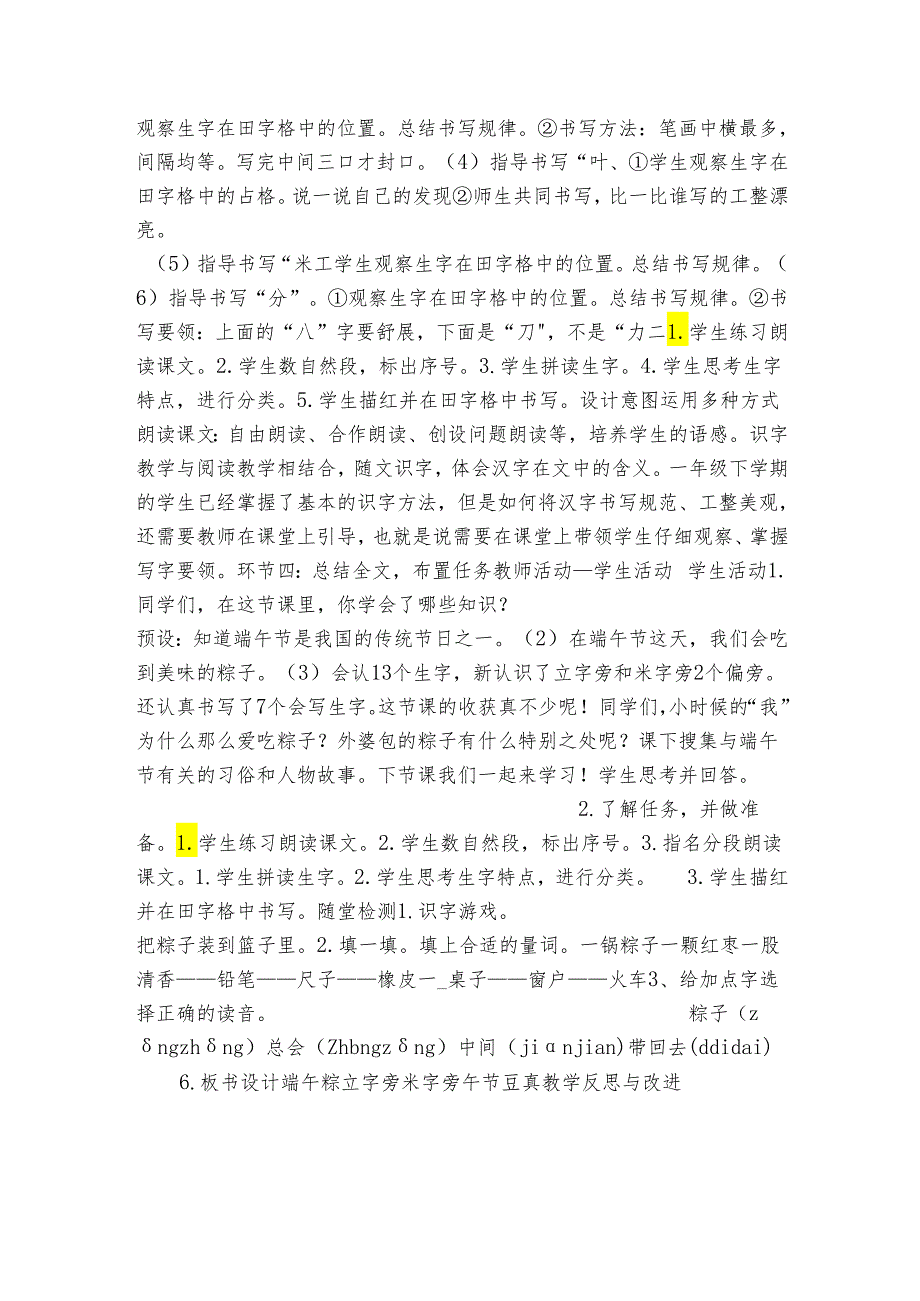 观察生字在田字格中的位置。总结书写规律。②书写方法：笔画中横最多，间隔均等。写完中间三口才封口。（4）指导书写“叶、①学生观察生字在田字格中的占格。说一说自己的发现②师生共同书写，比一比谁写的工整漂亮。

（5）指导书写“米工学生观察生字在田字格中的位置。总结书写规律。（6）指导书写“分”。①观察生字在田字格中的位置。总结书写规律。②书写要领：上面的“八”字要舒展，下面是“刀”，不是“力二1.学生练习朗读课文。2.学生数自然段，标出序号。3.学生拼读生字。4.学生思考生字特点，进行分类。5.学生描红并在田字格中书写。设计意图运用多种方式朗读课文：自由朗读、合作朗读、创设问题朗读等，培养学生的语感。识字教学与阅读教学相结合，随文识字，体会汉字在文中的含义。一年级下学期的学生已经掌握了基本的识字方法，但是如何将汉字书写规范、工整美观，还需要教师在课堂上引导，也就是说需要在课堂上带领学生仔细观察、掌握写字要领。环节四：总结全文，布置任务教师活动—学生活动 学生活动1.同学们，在这节课里，你学会了哪些知识？
预设：知道端午节是我国的传统节日之一。（2）在端午节这天，我们会吃到美味的粽子。（3）会认13个生字，新认识了立字旁和米字旁2个偏旁。还认真书写了7个会写生字。这节课的收获真不少呢！同学们，小时候的“我”为什么那么爱吃粽子？外婆包的粽子有什么特别之处呢？课下搜集与端午节有关的习俗和人物故事。下节课我们一起来学习！学生思考并回答。 2.了解任务，并做准备。1.学生练习朗读课文。2.学生数自然段，标出序号。3.指名分段朗读课文。1.学生拼读生字。2.学生思考生字特点，进行分类。 3.学生描红并在田字格中书写。随堂检测1.识字游戏。
把粽子装到篮子里。2.填一填。填上合适的量词。一锅粽子一颗红枣一股清香——铅笔——尺子——橡皮一_桌子——窗户——火车3、给加点字选择正确的读音。 粽子（zδngzhδng）总会（Zhbngzδng）中间（jiαnjian)带回去(ddidai)

6.板书设计端午粽立字旁米字旁午节豆真教学反思与改进